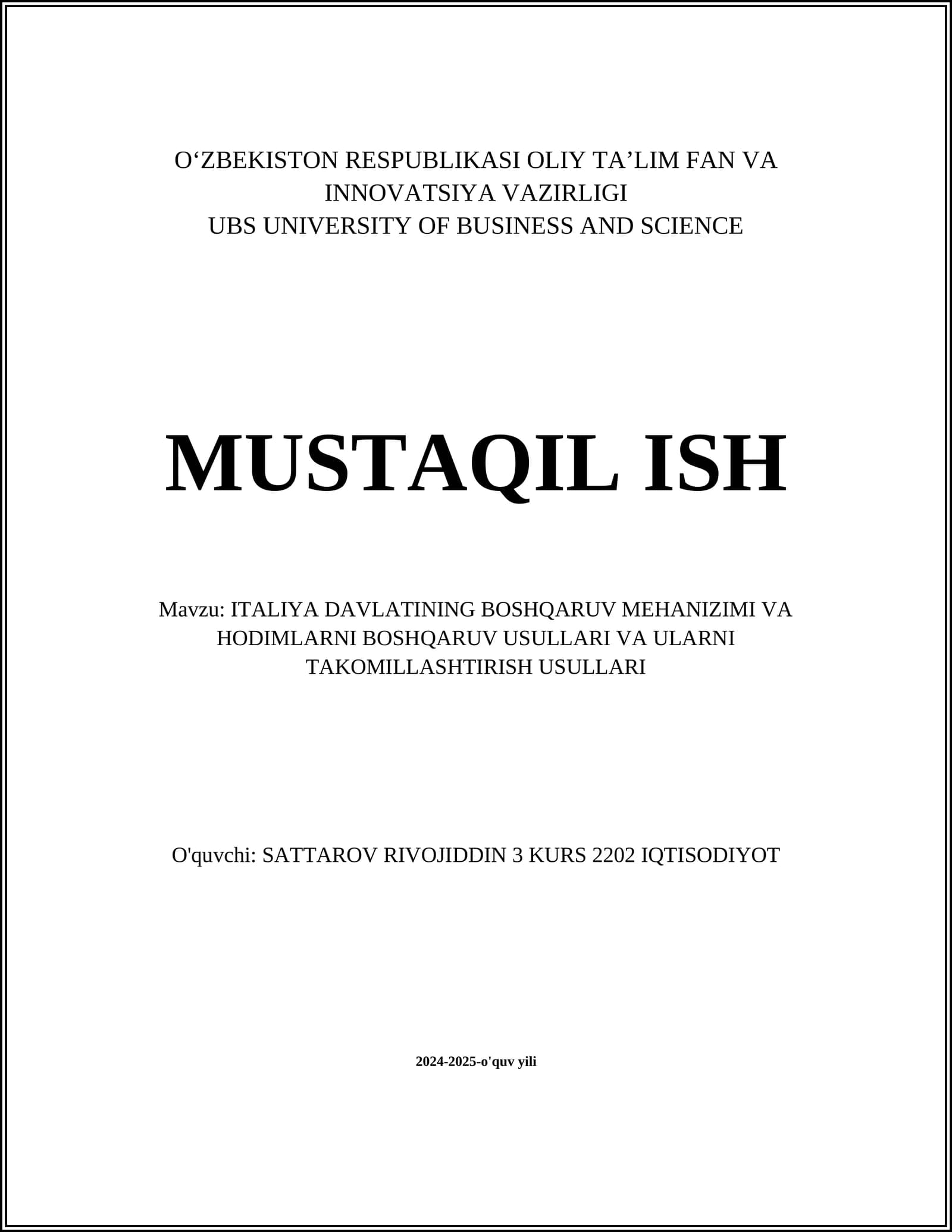 O'ZBEKISTON RESPUBLIKASI OLIY TA'LIM FAN VA INNOVATSIYA VAZIRLIGI
UBS UNIVERSITY OF BUSINESS AND SCIENCE

MUSTAQIL ISH

Mavzu: ITALIYA DAVLATINING BOSHQARUV MEHANIZIMI VA HODIMLARNI BOSHQARUV USULLARI VA ULARNI TAKOMILLASHTIRISH USULLARI

O'quvchi: SATTAROV RIVOJIDDIN 3 KURS 2202 IQTISODIYOT

2024-2025-o'quv yili